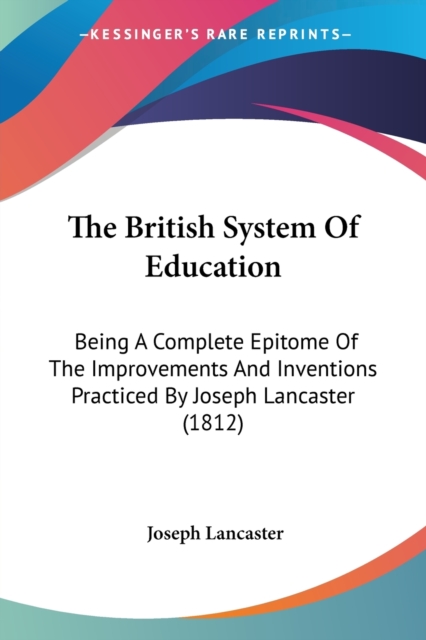 —KESSINGER'S RARE REPRINTS—

The British System Of Education

Being A Complete Epitome Of The Improvements And Inventions Practiced By Joseph Lancaster (1812)

Joseph Lancaster